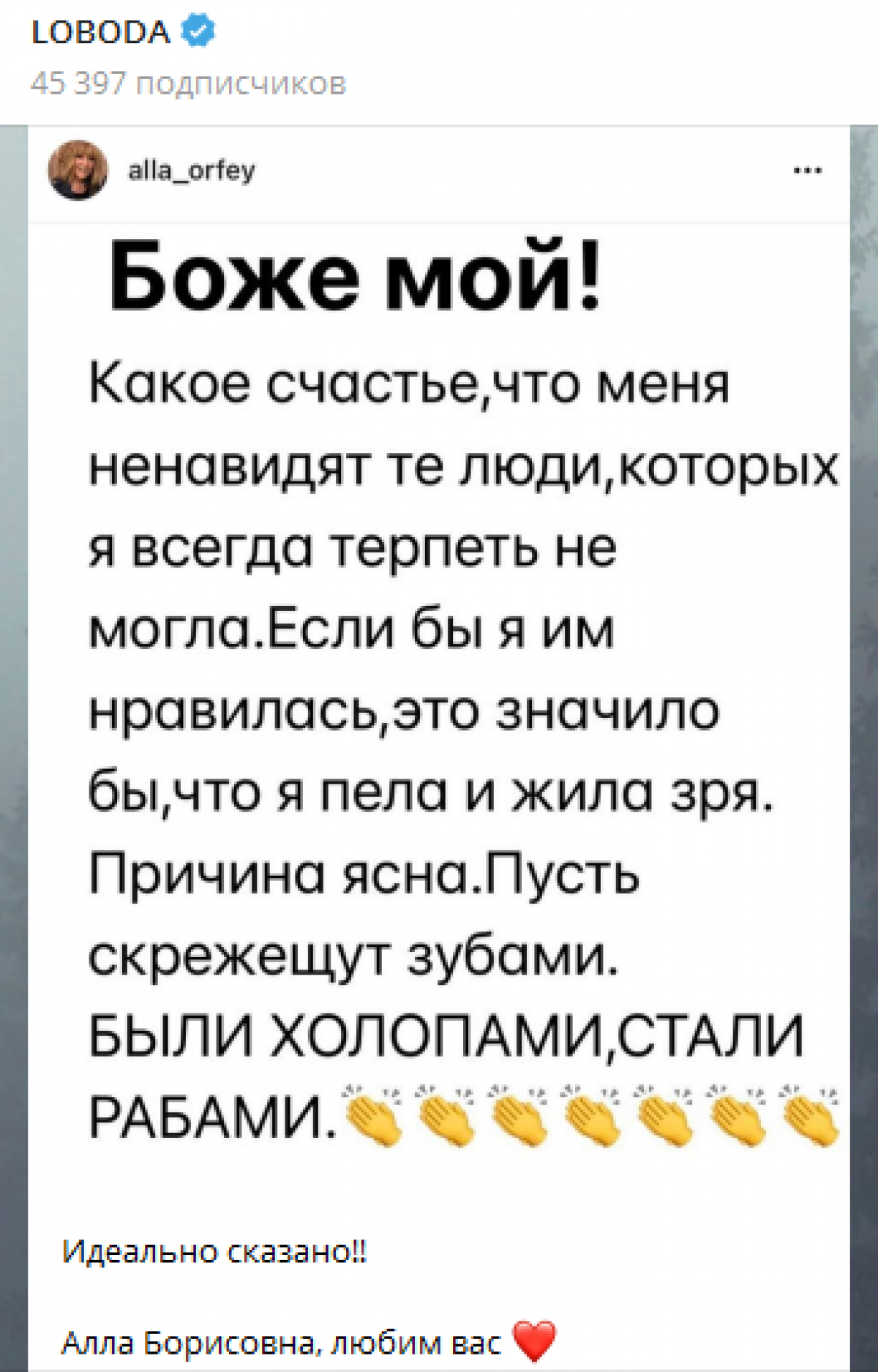 LOBODA

45 397 подписчиков

alla_orfey

...

Боже мой!

Какое счастье,что меня ненавидят те люди,которых я всегда терпеть не могла.Если бы я им нравилась,это значило бы,что я пела и жила зря. Причина ясна.Пусть скрежещут зубами. БЫЛИ ХОЛОПАМИ,СТАЛИ РАБАМИ.👏👏👏👏👏👏👏

Идеально сказано!!

Алла Борисовна, любим вас ❤️